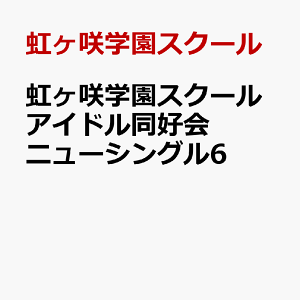 虹ヶ咲学園スクール

虹ヶ咲学園スクールアイドル同好会ニューシングル6